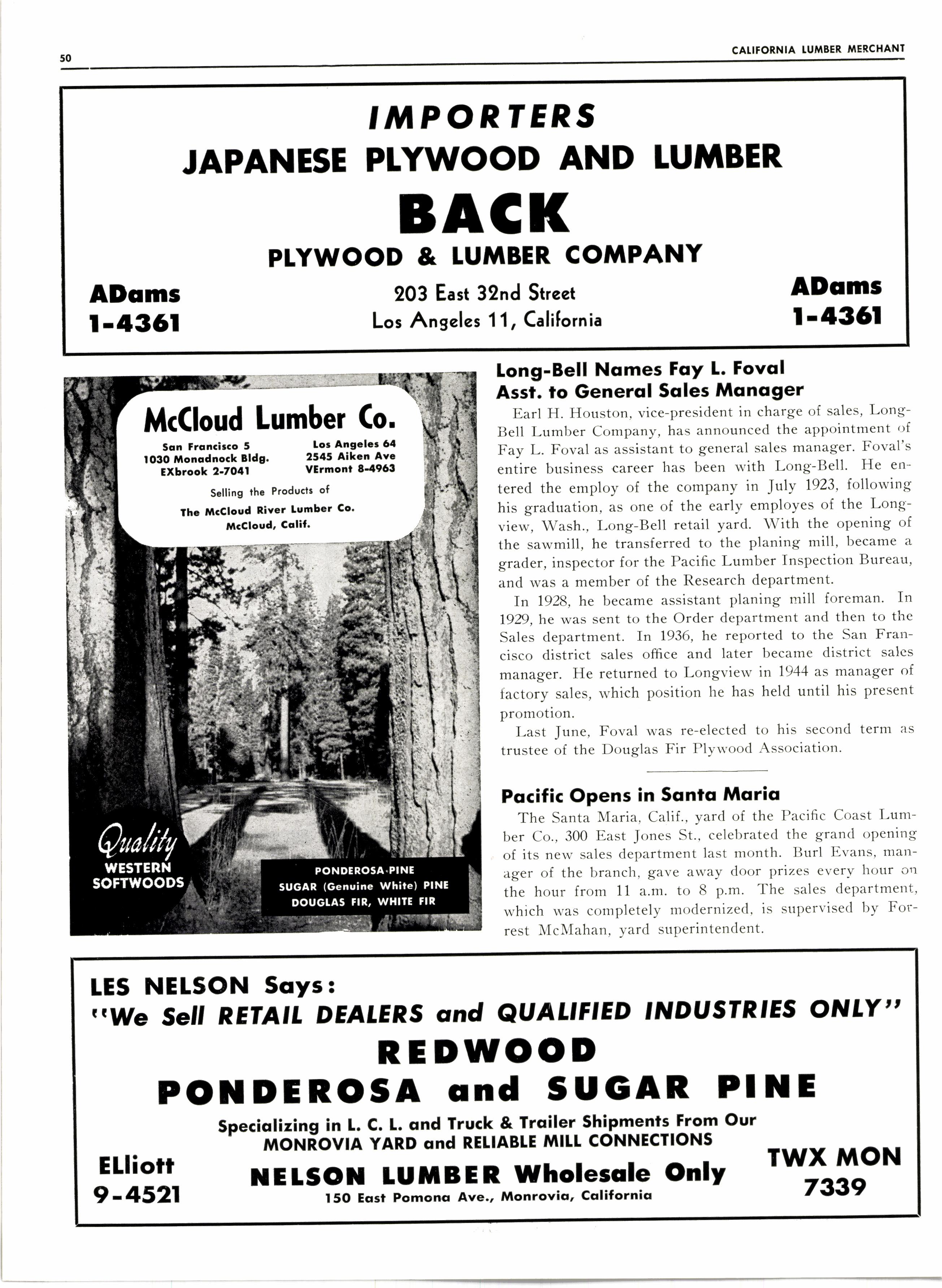 50

CALIFORNIA LUMBER MERCHANT

IMPORTERS
JAPANESE PLYWOOD AND LUMBER
BACK
PLYWOOD & LUMBER COMPANY

ADams 1-4361

203 East 32nd Street
Los Angeles 11, California

ADams 1-4361

McCloud Lumber Co.

San Francisco 5
1030 Monadnock Bldg.
EXbrook 2-7041

Los Angeles 64
2545 Aiken Ave
VErmont 8-4963

Selling the Products of
The McCloud River Lumber Co.
McCloud, Calif.

Quality
WESTERN SOFTWOODS

PONDEROSA PINE
SUGAR (Genuine White) PINE
DOUGLAS FIR, WHITE FIR

Long-Bell Names Fay L. Foval Asst. to General Sales Manager

Earl H. Houston, vice-president in charge of sales, Long-Bell Lumber Company, has announced the appointment of Fay L. Foval as assistant to general sales manager. Foval's entire business career has been with Long-Bell. He entered the employ of the company in July 1923, following his graduation, as one of the early employes of the Longview, Wash., Long-Bell retail yard. With the opening of the sawmill, he transferred to the planing mill, became a grader, inspector for the Pacific Lumber Inspection Bureau, and was a member of the Research department.

In 1928, he became assistant planing mill foreman. In 1929, he was sent to the Order department and then to the Sales department. In 1936, he reported to the San Francisco district sales office and later became district sales manager. He returned to Longview in 1944 as manager of factory sales, which position he has held until his present promotion.

Last June, Foval was re-elected to his second term as trustee of the Douglas Fir Plywood Association.

Pacific Opens in Santa Maria

The Santa Maria, Calif., yard of the Pacific Coast Lumber Co., 300 East Jones St., celebrated the grand opening of its new sales department last month. Burl Evans, manager of the branch, gave away door prizes every hour on the hour from 11 a.m. to 8 p.m. The sales department, which was completely modernized, is supervised by Forrest McMahan, yard superintendent.

LES NELSON Says:
"We Sell RETAIL DEALERS and QUALIFIED INDUSTRIES ONLY"
REDWOOD
PONDEROSA and SUGAR PINE
Specializing in L. C. L. and Truck & Trailer Shipments From Our MONROVIA YARD and RELIABLE MILL CONNECTIONS

ELliott 9-4521

NELSON LUMBER Wholesale Only
150 East Pomona Ave., Monrovia, California

TWX MON 7339